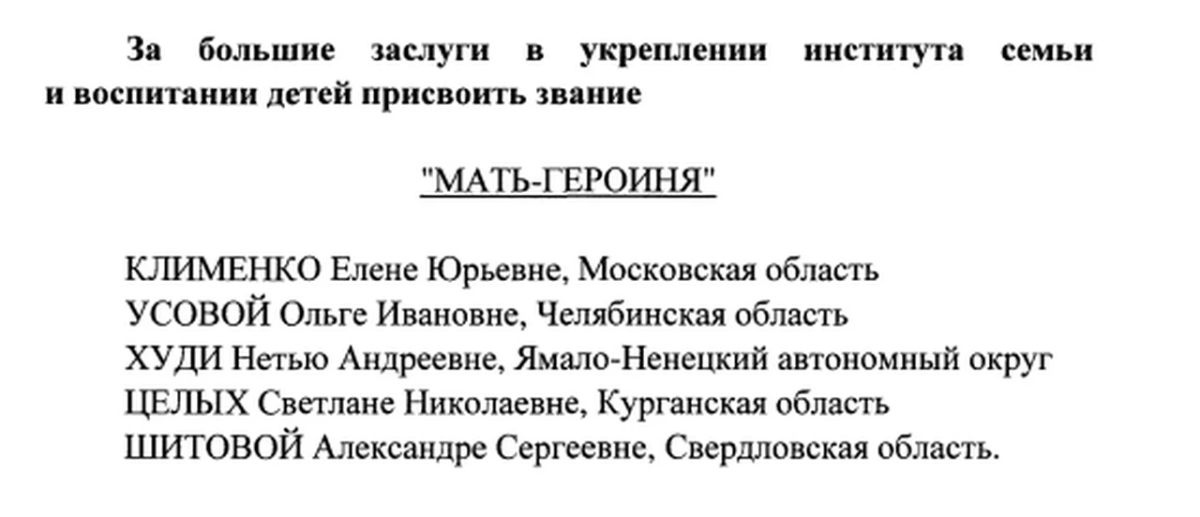 За большие заслуги в укреплении института семьи и воспитании детей присвоить звание

"МАТЬ-ГЕРОИНЯ"

КЛИМЕНКО Елене Юрьевне, Московская область
УСОВОЙ Ольге Ивановне, Челябинская область
ХУДИ Нетью Андреевне, Ямало-Ненецкий автономный округ
ЦЕЛЫХ Светлане Николаевне, Курганская область
ШИТОВОЙ Александре Сергеевне, Свердловская область.